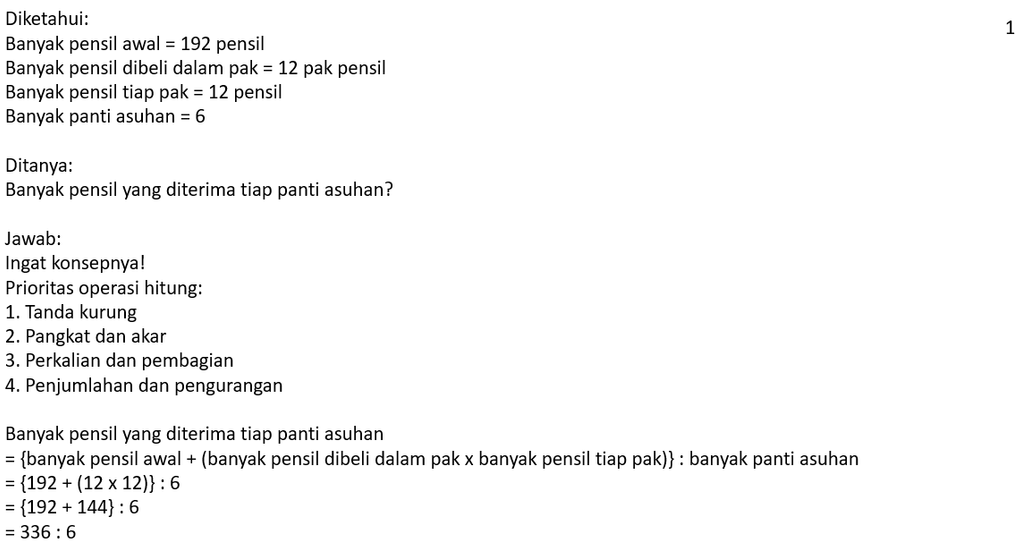 1

Diketahui:
Banyak pensil awal = 192 pensil
Banyak pensil dibeli dalam pak = 12 pak pensil
Banyak pensil tiap pak = 12 pensil
Banyak panti asuhan = 6

Ditanya:
Banyak pensil yang diterima tiap panti asuhan?

Jawab:
Ingat konsepnya!
Prioritas operasi hitung:
1. Tanda kurung
2. Pangkat dan akar
3. Perkalian dan pembagian
4. Penjumlahan dan pengurangan

Banyak pensil yang diterima tiap panti asuhan
= {banyak pensil awal + (banyak pensil dibeli dalam pak x banyak pensil tiap pak)} : banyak panti asuhan
= {192 + (12 x 12)} : 6
= {192 + 144} : 6
= 336 : 6